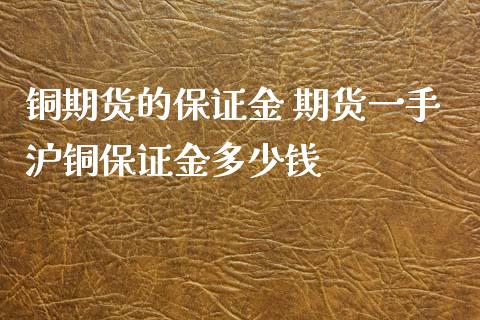 铜期货的保证金 期货一手沪铜保证金多少钱